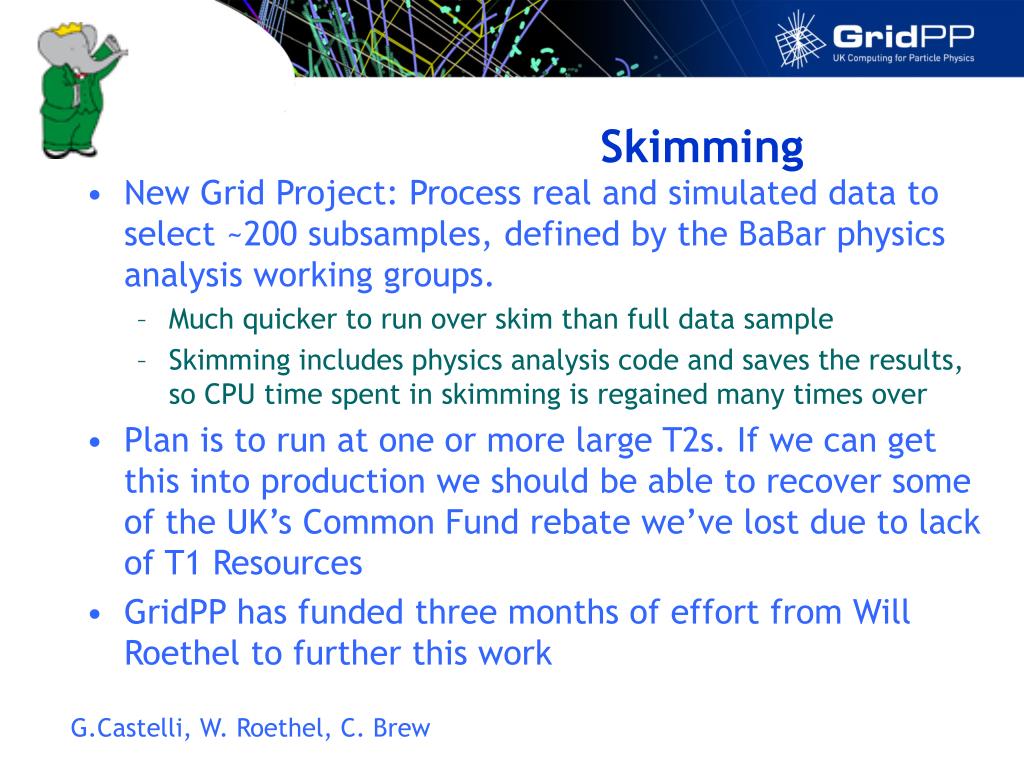 GridPP
UK Computing for Particle Physics

Skimming

• New Grid Project: Process real and simulated data to select ~200 subsamples, defined by the BaBar physics analysis working groups.
– Much quicker to run over skim than full data sample
– Skimming includes physics analysis code and saves the results, so CPU time spent in skimming is regained many times over
• Plan is to run at one or more large T2s. If we can get this into production we should be able to recover some of the UK's Common Fund rebate we've lost due to lack of T1 Resources
• GridPP has funded three months of effort from Will Roethel to further this work

G.Castelli, W. Roethel, C. Brew